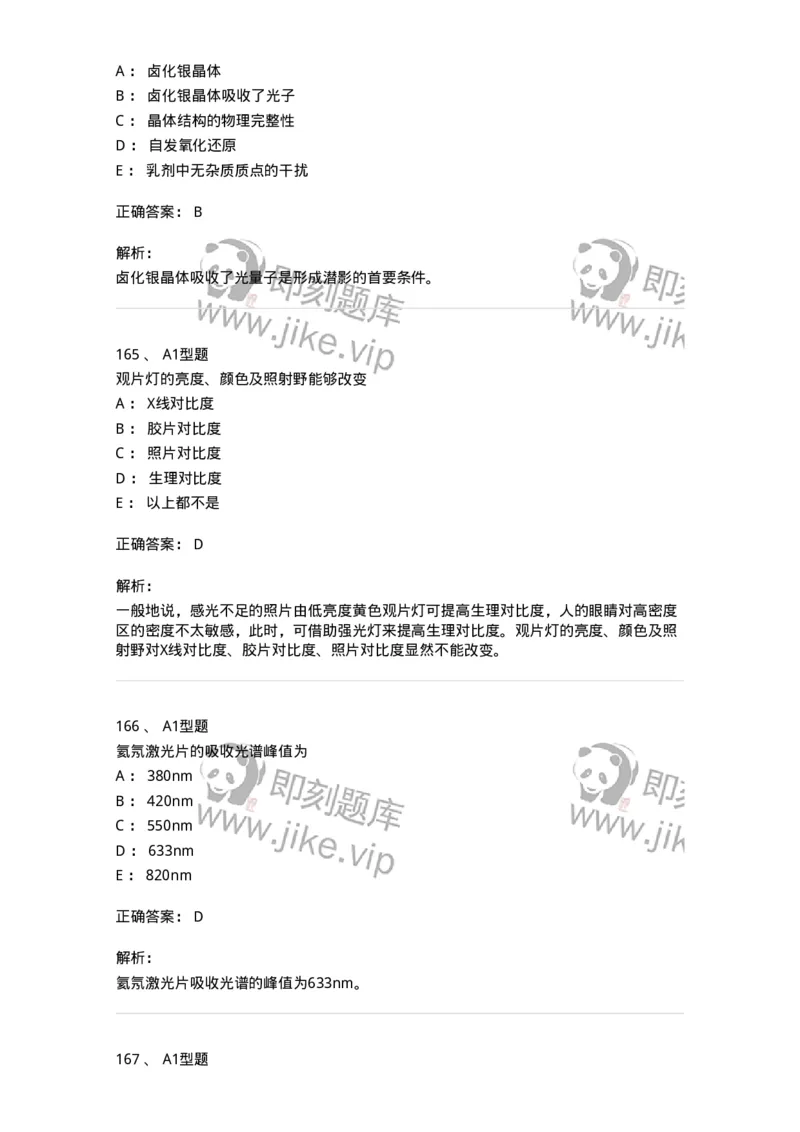 A： 卤化银晶体
B： 卤化银晶体吸收了光子
C： 晶体结构的物理完整性
D： 自发氧化还原
E： 乳剂中无杂质质点的干扰

正确答案： B

解析：
卤化银晶体吸收了光量子是形成潜影的首要条件。

即刻题库
www.jike.vip

即刻
www.jik

165 、 A1型题
观片灯的亮度、颜色及照射野能够改变
A： X线对比度
B： 胶片对比度
C： 照片对比度
D： 生理对比度
E： 以上都不是

正确答案： D

解析：
一般地说，感光不足的照片由低亮度黄色观片灯可提高生理对比度，人的眼睛对高密度区的密度不太敏感，此时，可借助强光灯来提高生理对比度。观片灯的亮度、颜色及照射野对X线对比度、胶片对比度、照片对比度显然不能改变。

166 、 A1型题
氦氖激光片的吸收光谱峰值为
A： 380nm
B： 420nm
C： 550nm
D： 633nm
E： 820nm

即刻题库
www.jike.vip

即刻
www.jik

正确答案： D

解析：
氦氖激光片吸收光谱的峰值为633nm。

167 、 A1型题